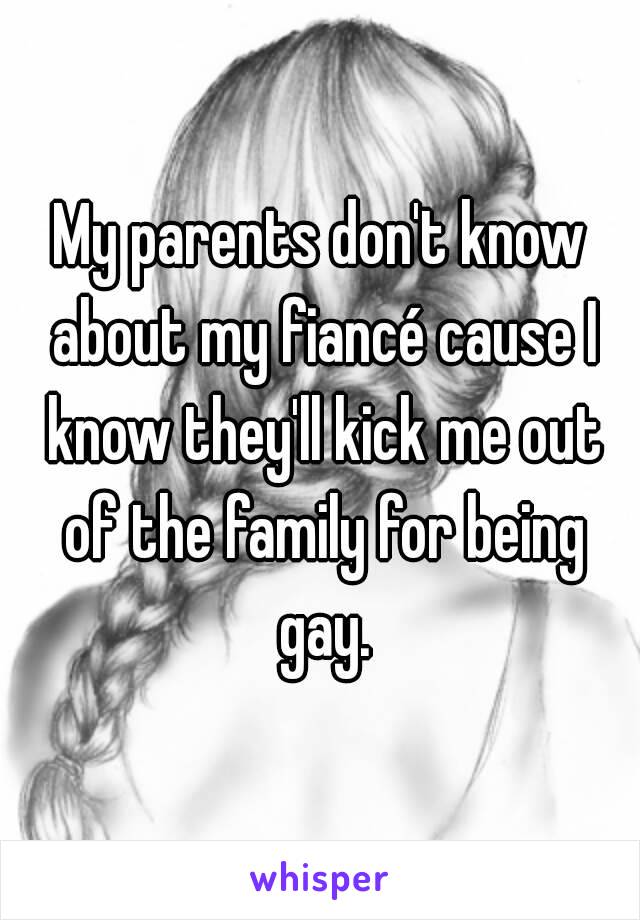 My parents don't know about my fiancé cause I know they'll kick me out of the family for being gay.

whisper